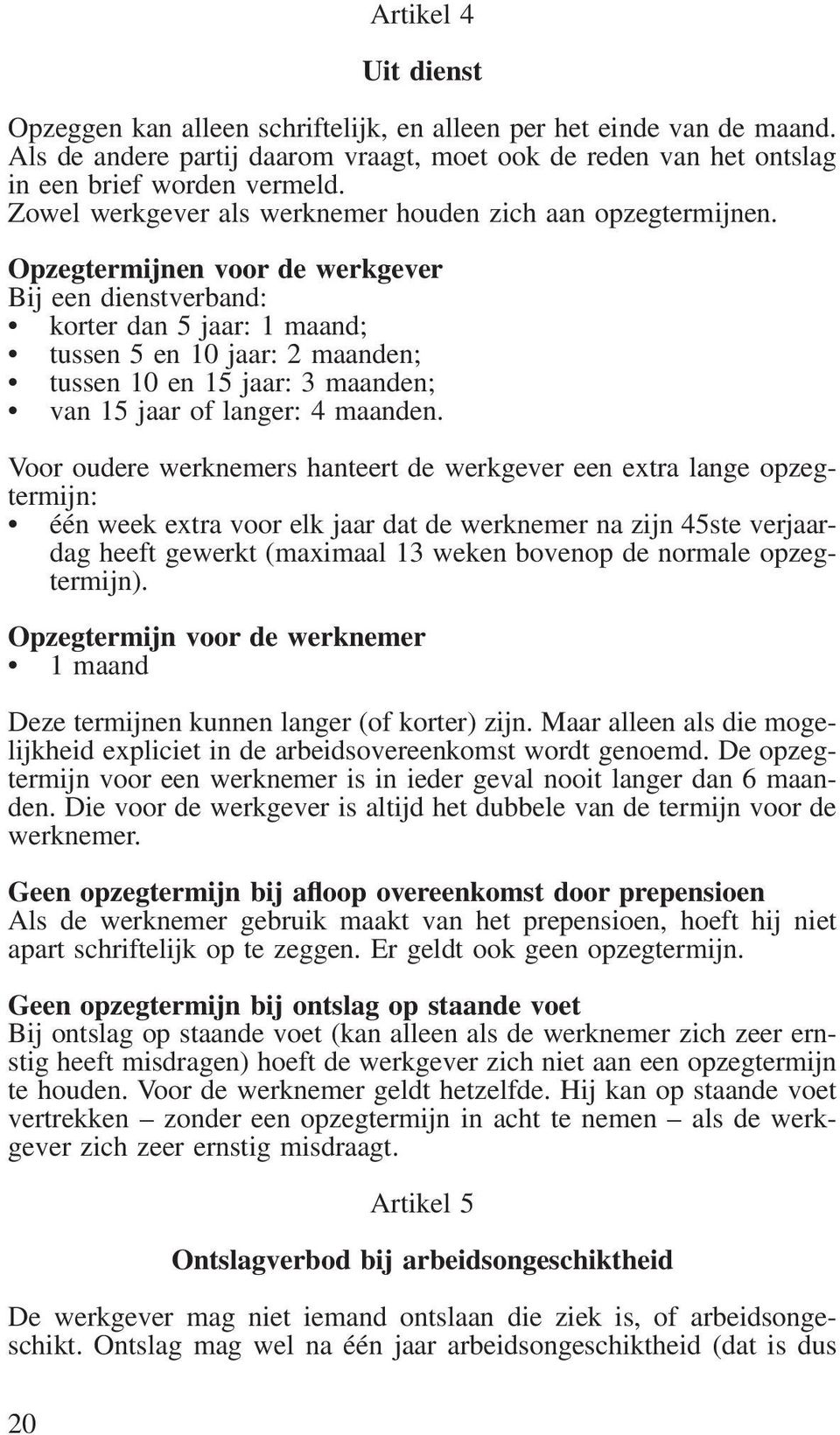 Artikel 4

Uit dienst

Opzeggen kan alleen schriftelijk, en alleen per het einde van de maand. Als de andere partij daarom vraagt, moet ook de reden van het ontslag in een brief worden vermeld.
Zowel werkgever als werknemer houden zich aan opzegtermijnen.

Opzegtermijnen voor de werkgever
Bij een dienstverband:
• korter dan 5 jaar: 1 maand;
• tussen 5 en 10 jaar: 2 maanden;
• tussen 10 en 15 jaar: 3 maanden;
• van 15 jaar of langer: 4 maanden.

Voor oudere werknemers hanteert de werkgever een extra lange opzegtermijn:
• één week extra voor elk jaar dat de werknemer na zijn 45ste verjaardag heeft gewerkt (maximaal 13 weken bovenop de normale opzegtermijn).

Opzegtermijn voor de werknemer
• 1 maand

Deze termijnen kunnen langer (of korter) zijn. Maar alleen als die mogelijkheid expliciet in de arbeidsovereenkomst wordt genoemd. De opzegtermijn voor een werknemer is in ieder geval nooit langer dan 6 maanden. Die voor de werkgever is altijd het dubbele van de termijn voor de werknemer.

Geen opzegtermijn bij afloop overeenkomst door prepensioen
Als de werknemer gebruik maakt van het prepensioen, hoeft hij niet apart schriftelijk op te zeggen. Er geldt ook geen opzegtermijn.

Geen opzegtermijn bij ontslag op staande voet
Bij ontslag op staande voet (kan alleen als de werknemer zich zeer ernstig heeft misdragen) hoeft de werkgever zich niet aan een opzegtermijn te houden. Voor de werknemer geldt hetzelfde. Hij kan op staande voet vertrekken – zonder een opzegtermijn in acht te nemen – als de werkgever zich zeer ernstig misdraagt.

Artikel 5

Ontslagverbod bij arbeidsongeschiktheid

De werkgever mag niet iemand ontslaan die ziek is, of arbeidsongeschikt. Ontslag mag wel na één jaar arbeidsongeschiktheid (dat is dus

20